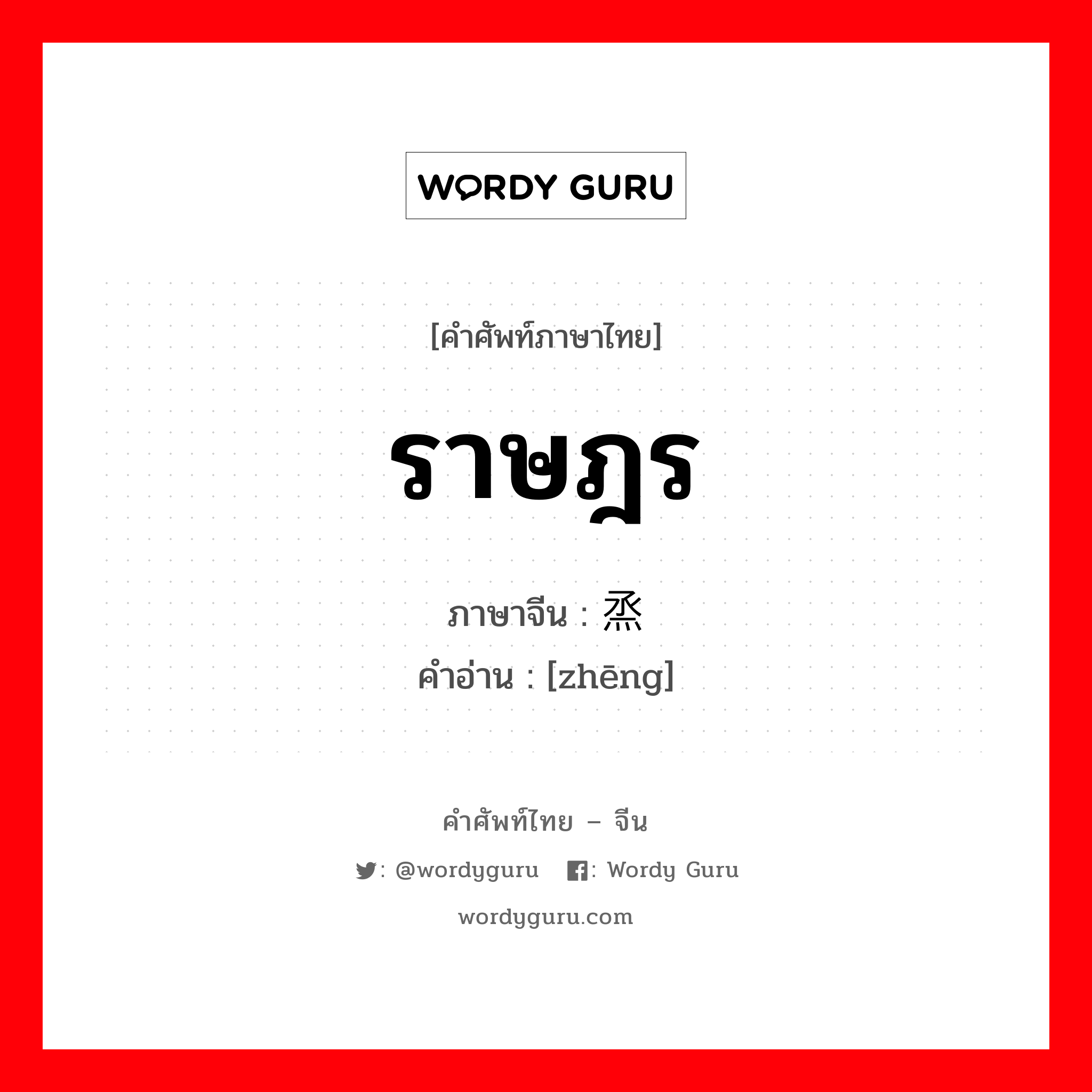 WORDY GURU

[คำศัพท์ภาษาไทย]

ราษฎร

ภาษาจีน : 烝
คำอ่าน : [zhēng]

คำศัพท์ไทย – จีน

: @wordyguru : Wordy Guru

wordyguru.com